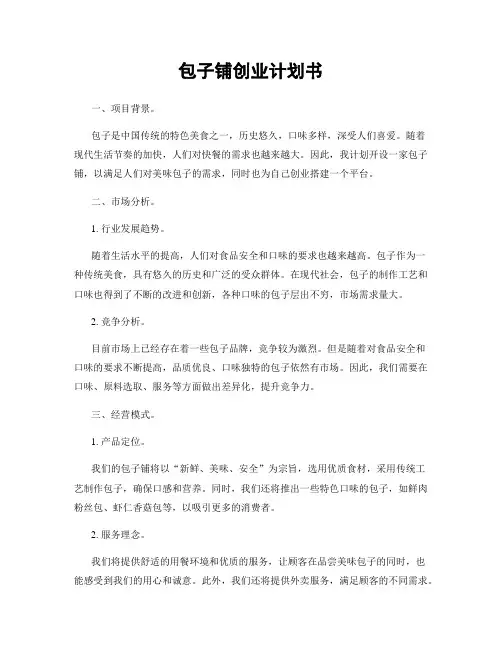 包子铺创业计划书

一、项目背景。

包子是中国传统的特色美食之一，历史悠久，口味多样，深受人们喜爱。随着现代生活节奏的加快，人们对快餐的需求也越来越大。因此，我计划开设一家包子铺，以满足人们对美味包子的需求，同时也为自己创业搭建一个平台。

二、市场分析。

1. 行业发展趋势。

随着生活水平的提高，人们对食品安全和口味的要求也越来越高。包子作为一种传统美食，具有悠久的历史和广泛的受众群体。在现代社会，包子的制作工艺和口味也得到了不断的改进和创新，各种口味的包子层出不穷，市场需求量大。

2. 竞争分析。

目前市场上已经存在着一些包子品牌，竞争较为激烈。但是随着对食品安全和口味的要求不断提高，品质优良、口味独特的包子依然有市场。因此，我们需要在口味、原料选取、服务等方面做出差异化，提升竞争力。

三、经营模式。

1. 产品定位。

我们的包子铺将以“新鲜、美味、安全”为宗旨，选用优质食材，采用传统工艺制作包子，确保口感和营养。同时，我们还将推出一些特色口味的包子，如鲜肉粉丝包、虾仁香菇包等，以吸引更多的消费者。

2. 服务理念。

我们将提供舒适的用餐环境和优质的服务，让顾客在品尝美味包子的同时，也能感受到我们的用心和诚意。此外，我们还将提供外卖服务，满足顾客的不同需求。